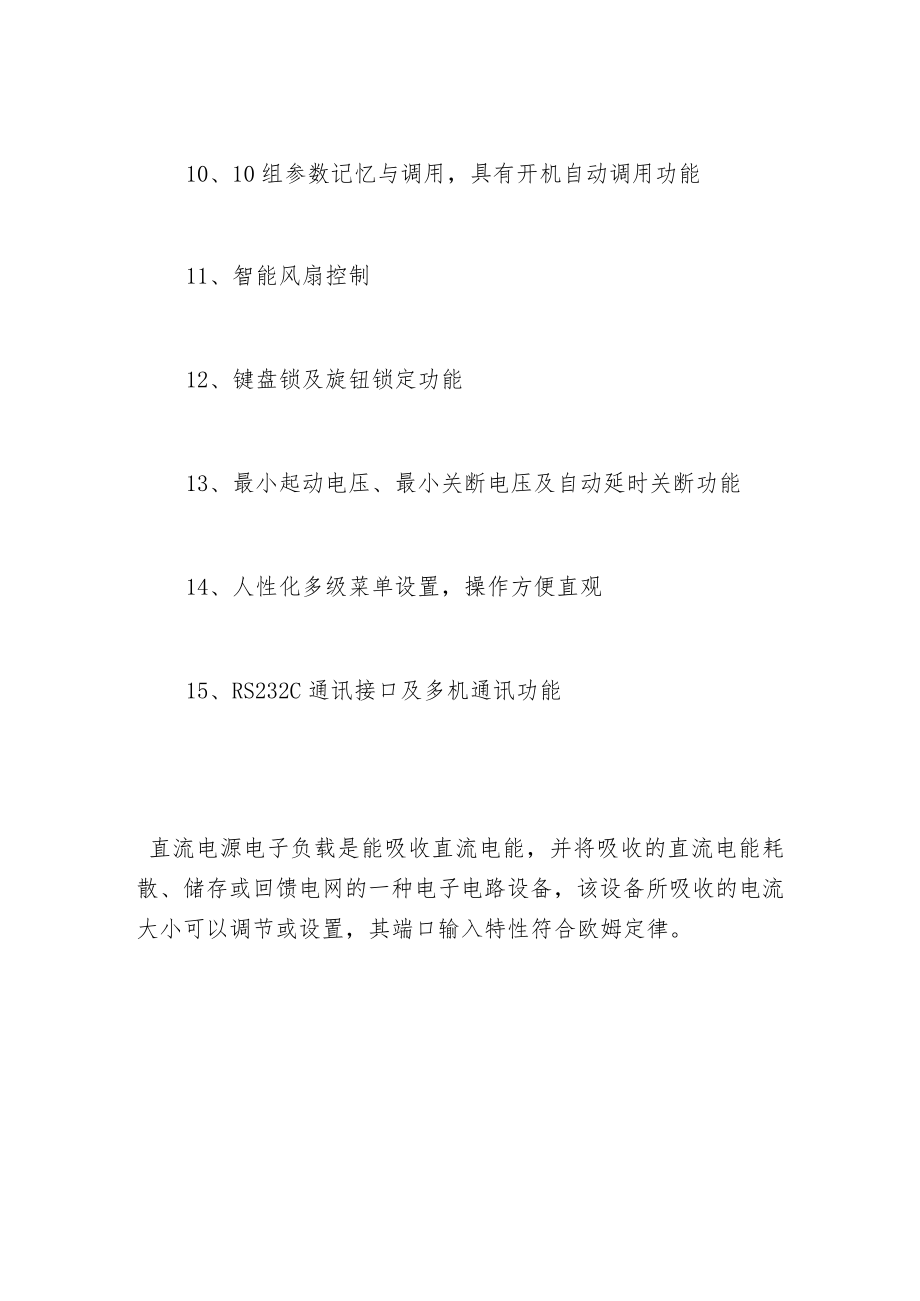 10、10组参数记忆与调用，具有开机自动调用功能

11、智能风扇控制

12、键盘锁及旋钮锁定功能

13、最小起动电压、最小关断电压及自动延时关断功能

14、人性化多级菜单设置，操作方便直观

15、RS232C通讯接口及多机通讯功能

直流电源电子负载是能吸收直流电能，并将吸收的直流电能耗散、储存或回馈电网的一种电子电路设备，该设备所吸收的电流大小可以调节或设置，其端口输入特性符合欧姆定律。